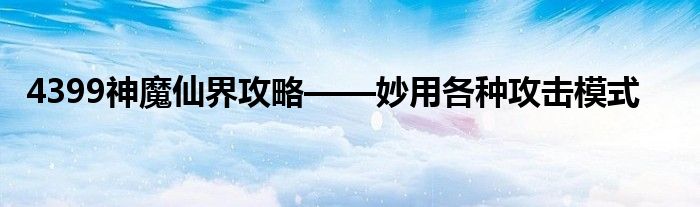 4399神魔仙界攻略——妙用各种攻击模式